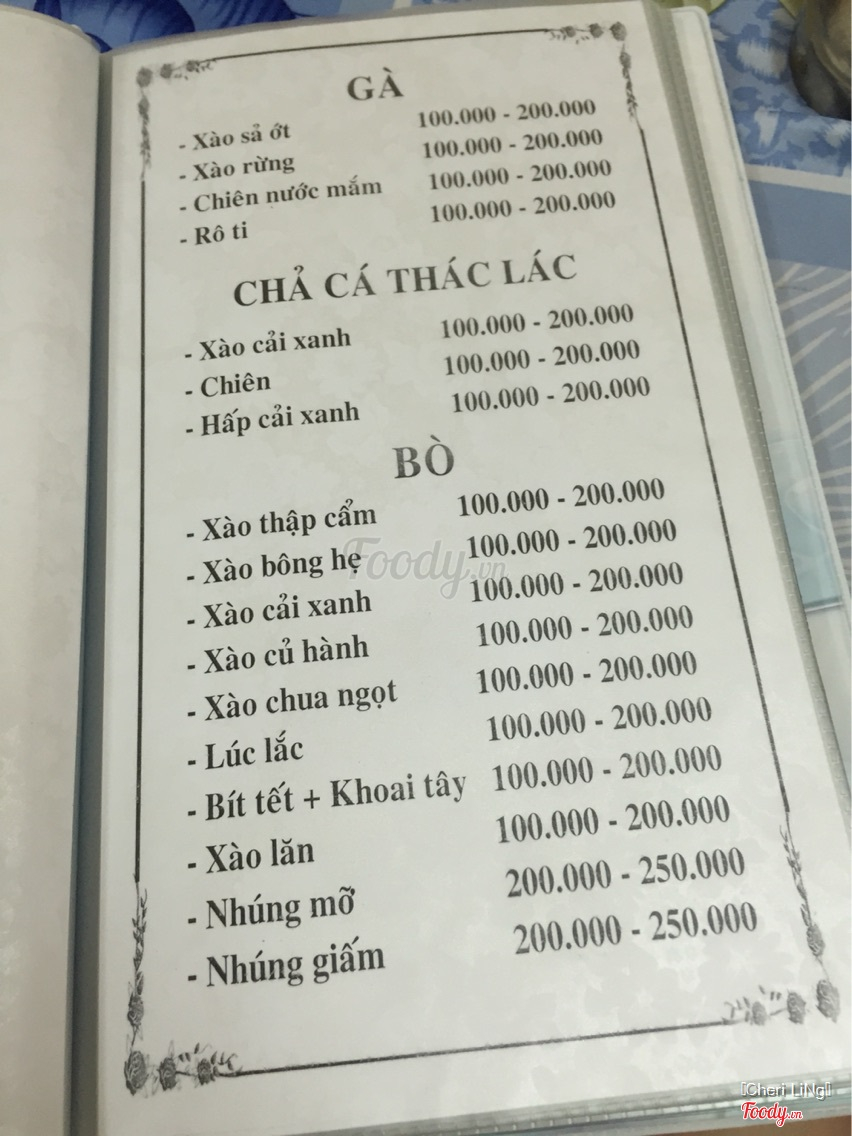 GÀ

- Xào sả ớt 100.000 - 200.000
- Xào rừng 100.000 - 200.000
- Chiên nước mắm 100.000 - 200.000
- Rô ti 100.000 - 200.000

CHẢ CÁ THÁC LÁC

- Xào cải xanh 100.000 - 200.000
- Chiên 100.000 - 200.000
- Hấp cải xanh 100.000 - 200.000

BÒ

- Xào thập cẩm 100.000 - 200.000
- Xào bông hẹ 100.000 - 200.000
- Xào cải xanh 100.000 - 200.000
- Xào củ hành 100.000 - 200.000
- Xào chua ngọt 100.000 - 200.000
- Lúc lắc 100.000 - 200.000
- Bít tết + Khoai tây 100.000 - 200.000
- Xào lăn 100.000 - 200.000
- Nhúng mỡ 200.000 - 250.000
- Nhúng giấm 200.000 - 250.000

Foody.vn

[Cheri LiNg]
Foody.vn